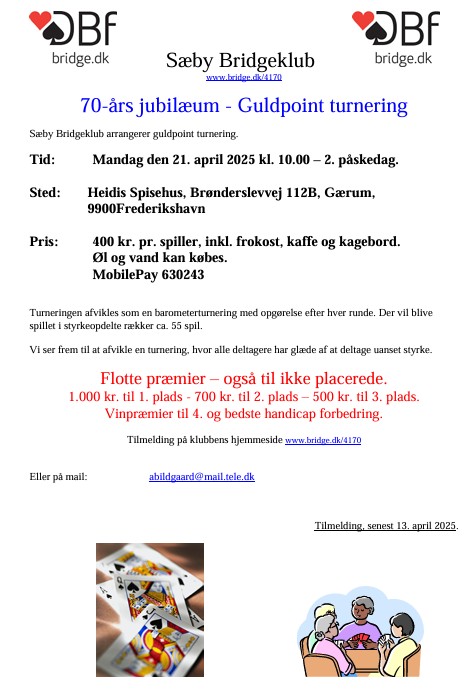 DBf
bridge.dk

Sæby Bridgeklub
www.bridge.dk/4170

DBf
bridge.dk

70-års jubilæum - Guldpoint turnering

Sæby Bridgeklub arrangerer guldpoint turnering.

Tid: Mandag den 21. april 2025 kl. 10.00 – 2. påskedag.

Sted: Heidis Spisehus, Brønderslevvej 112B, Gærum, 9900Frederikshavn

Pris: 400 kr. pr. spiller, inkl. frokost, kaffe og kagebord.
Øl og vand kan købes.
MobilePay 630243

Turneringen afvikles som en barometerturnering med opgørelse efter hver runde. Der vil blive spillet i styrkeopdelte rækker ca. 55 spil.

Vi ser frem til at afvikle en turnering, hvor alle deltagere har glæde af at deltage uanset styrke.

Flotte præmier – også til ikke placerede.
1.000 kr. til 1. plads - 700 kr. til 2. plads – 500 kr. til 3. plads.
Vinpræmier til 4. og bedste handicap forbedring.

Tilmelding på klubbens hjemmeside www.bridge.dk/4170

Eller på mail: abildgaard@mail.tele.dk

Tilmelding, senest 13. april 2025.